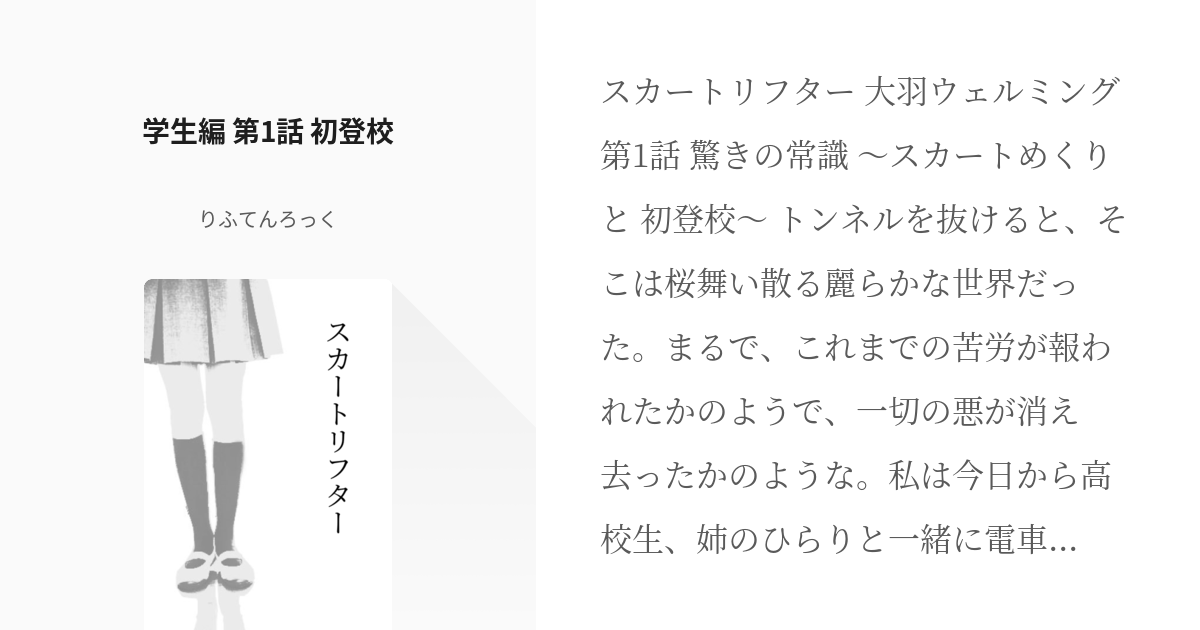 学生編 第1話 初登校

りふてんろっく

スカートリフター

スカートリフター 大羽ウェルミング 第1話 驚きの常識 〜スカートめくりと 初登校〜 トンネルを抜けると、そこは桜舞い散る麗らかな世界だった。まるで、これまでの苦労が報われたかのようで、一切の悪が消え去ったかのような。私は今日から高校生、姉のひらりと一緒に電車...